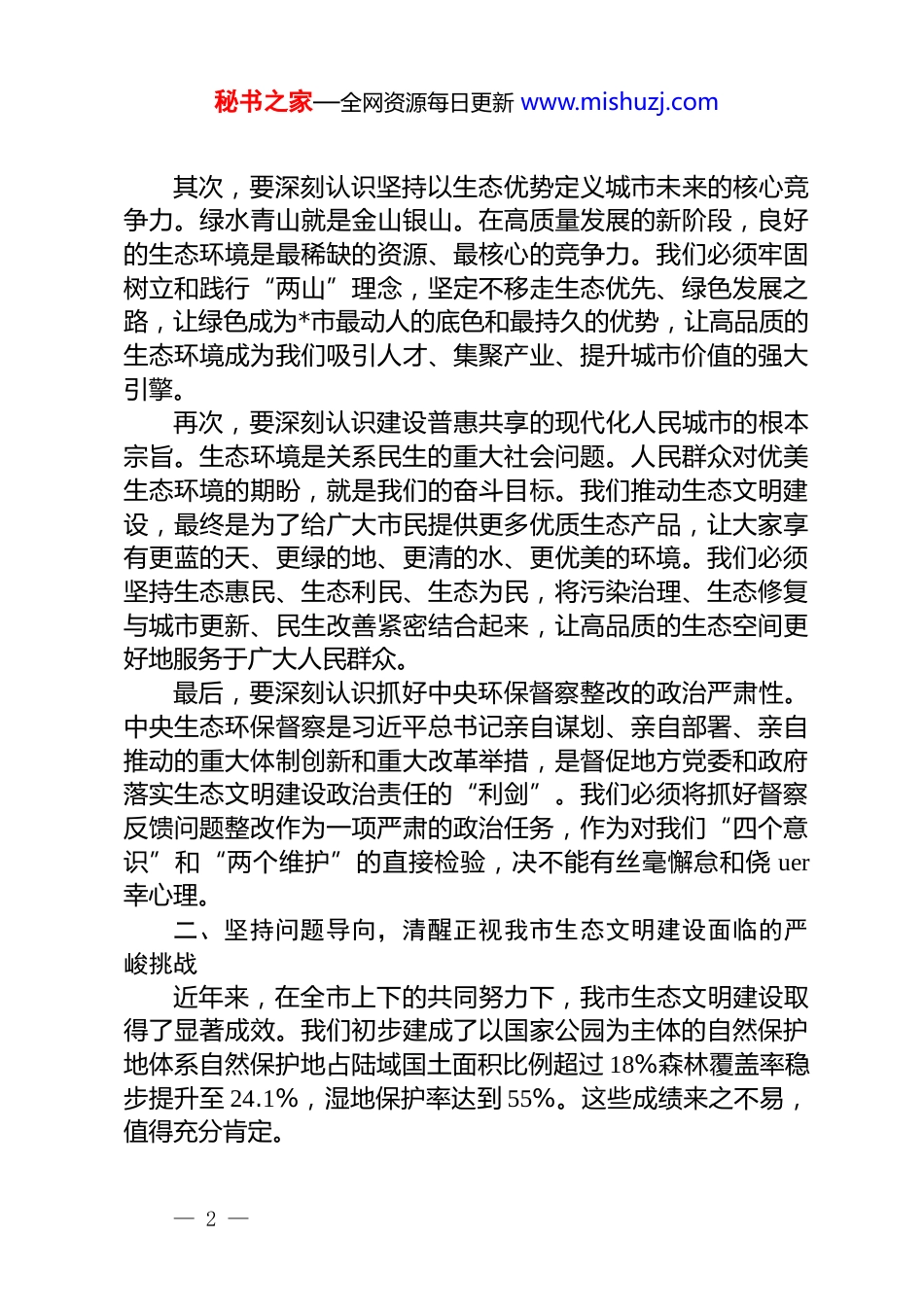 秘书之家—全网资源每日更新 www.mishuzj.com

其次，要深刻认识坚持以生态优势定义城市未来的核心竞争力。绿水青山就是金山银山。在高质量发展的新阶段，良好的生态环境是最稀缺的资源、最核心的竞争力。我们必须牢固树立和践行“两山”理念，坚定不移走生态优先、绿色发展之路，让绿色成为*市最动人的底色和最持久的优势，让高品质的生态环境成为我们吸引人才、集聚产业、提升城市价值的强大引擎。

再次，要深刻认识建设普惠共享的现代化人民城市的根本宗旨。生态环境是关系民生的重大社会问题。人民群众对优美生态环境的期盼，就是我们的奋斗目标。我们推动生态文明建设，最终是为了给广大市民提供更多优质生态产品，让大家享有更蓝的天、更绿的地、更清的水、更优美的环境。我们必须坚持生态惠民、生态利民、生态为民，将污染治理、生态修复与城市更新、民生改善紧密结合起来，让高品质的生态空间更好地服务于广大人民群众。

最后，要深刻认识抓好中央环保督察整改的政治严肃性。中央生态环保督察是习近平总书记亲自谋划、亲自部署、亲自推动的重大体制创新和重大改革举措，是督促地方党委和政府落实生态文明建设政治责任的“利剑”。我们必须将抓好督察反馈问题整改作为一项严肃的政治任务，作为对我们“四个意识”和“两个维护”的直接检验，决不能有丝毫懈怠和侥 uer 幸心理。

二、坚持问题导向，清醒正视我市生态文明建设面临的严峻挑战

近年来，在全市上下的共同努力下，我市生态文明建设取得了显著成效。我们初步建成了以国家公园为主体的自然保护地体系自然保护地占陆域国土面积比例超过 18%森林覆盖率稳步提升至 24.1%，湿地保护率达到 55%。这些成绩来之不易，值得充分肯定。

— 2 —